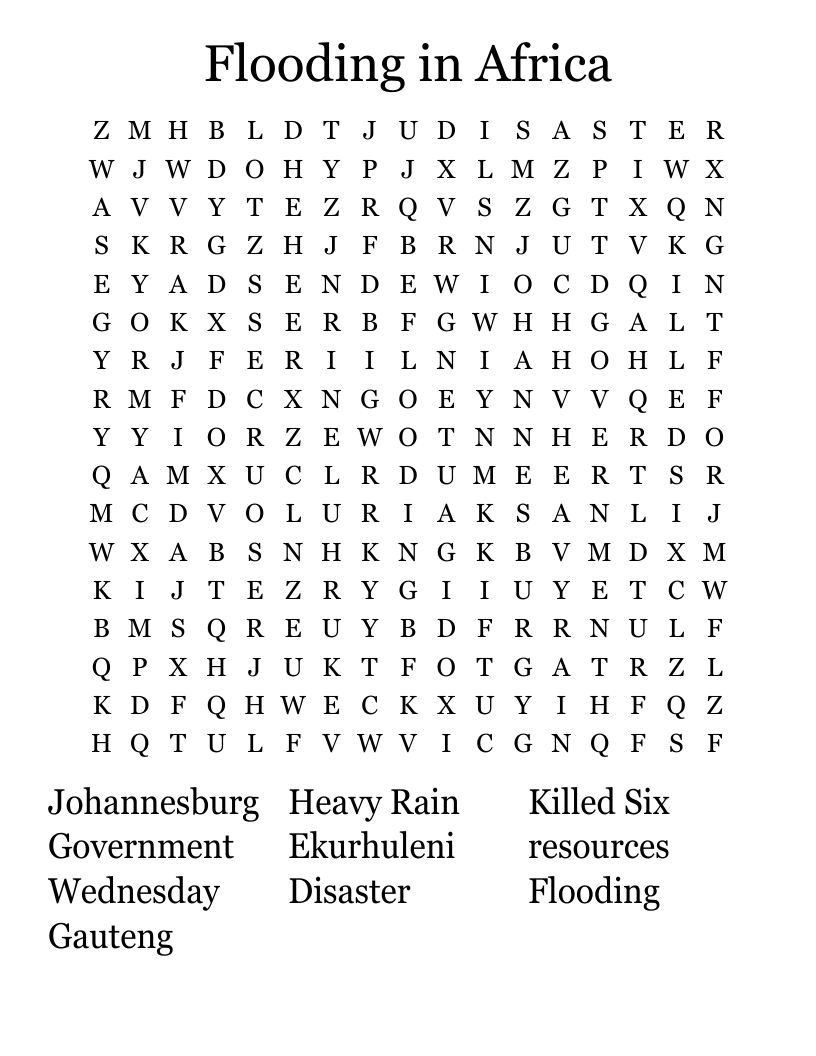 Flooding in Africa

Z M H B L D T J U D I S A S T E R
W J W D O H Y P J X L M Z P I W X
A V V Y T E Z R Q V S Z G T X Q N
S K R G Z H J F B R N J U T V K G
E Y A D S E N D E W I O C D Q I N
G O K X S E R B F G W H H G A L T
Y R J F E R I I L N I A H O H L F
R M F D C X N G O E Y N V V Q E F
Y Y I O R Z E W O T N N H E R D O
Q A M X U C L R D U M E E R T S R
M C D V O L U R I A K S A N L I J
W X A B S N H K N G K B V M D X M
K I J T E Z R Y G I I U Y E T C W
B M S Q R E U Y B D F R R N U L F
Q P X H J U K T F O T G A T R Z L
K D F Q H W E C K X U Y I H F Q Z
H Q T U L F V W V I C G N Q F S F

Johannesburg
Government
Wednesday
Gauteng

Heavy Rain
Ekurhuleni
Disaster

Killed Six
resources
Flooding